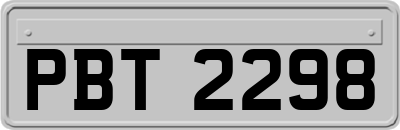 PBT 2298